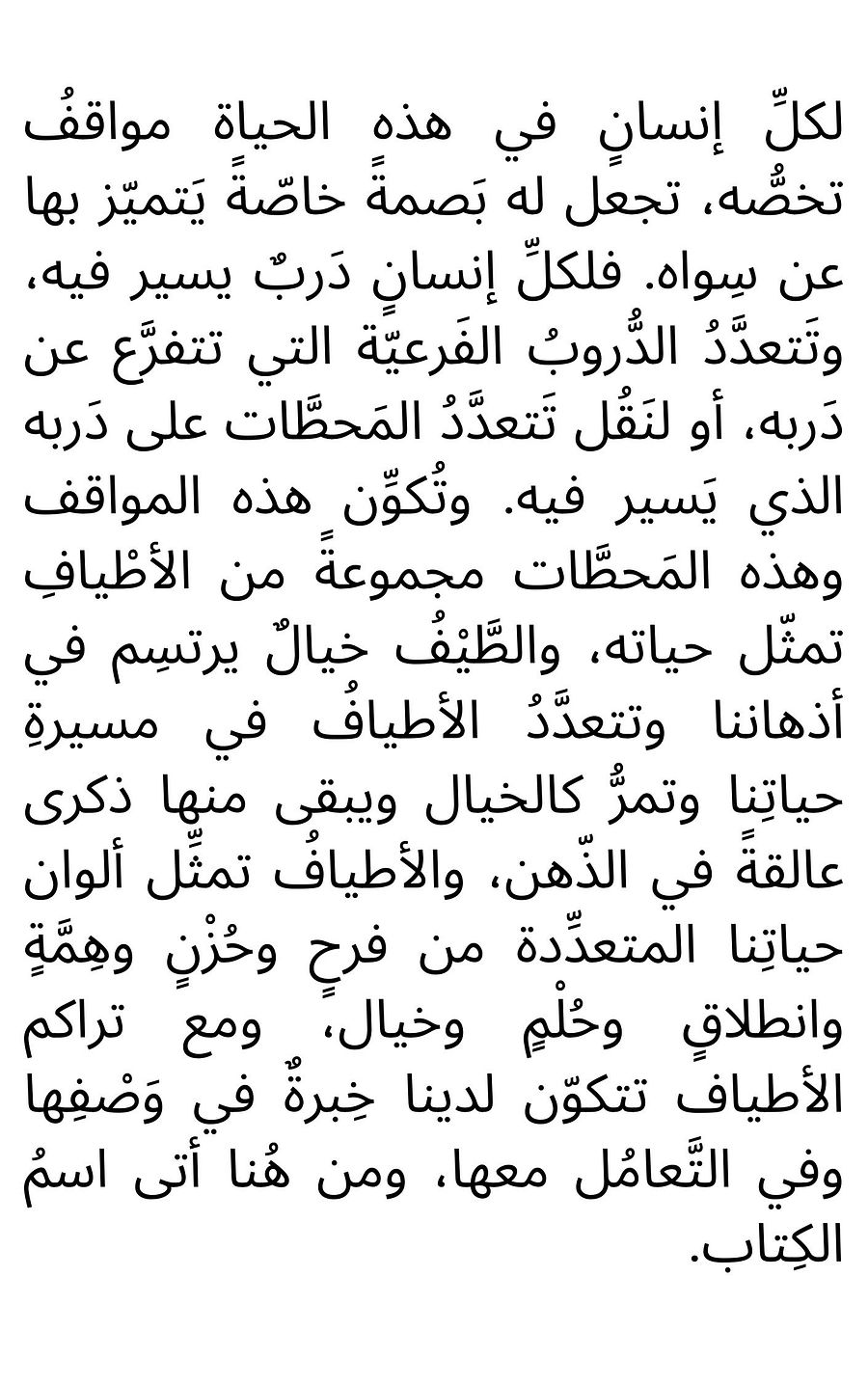 لكلِّ إنسانٍ في هذه الحياة مواقفُ تخصُّه، تجعل له بَصمةً خاصّةً يَتميّز بها عن سِواه. فلكلِّ إنسانٍ دَربٌ يسير فيه، وتَتعدَّدُ الدُّروبُ الفَرعيّة التي تتفرَّع عن دَربه، أو لنَقُل تَتعدَّدُ المَحطَّات على دَربه الذي يَسير فيه. وتُكوِّن هذه المواقف وهذه المَحطَّات مجموعةً من الأطْيافِ تمثّل حياته، والطَّيْفُ خيالٌ يرتسِم في أذهاننا وتتعدَّدُ الأطيافُ في مسيرةِ حياتِنا وتمرُّ كالخيال ويبقى منها ذكرى عالقةً في الذّهن، والأطيافُ تمثِّل ألوان حياتِنا المتعدِّدة من فرحٍ وحُزْنٍ وهِمَّةٍ وانطلاقٍ وحُلْمٍ وخيال، ومع تراكم الأطياف تتكوّن لدينا خِبرةٌ في وَصْفِها وفي التَّعامُل معها، ومن هُنا أتى اسمُ الكِتاب.